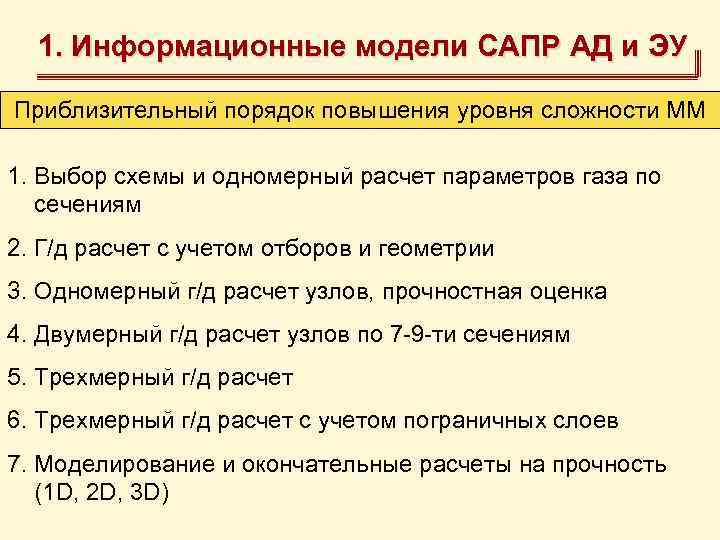 1. Информационные модели САПР АД и ЭУ

Приблизительный порядок повышения уровня сложности ММ

1. Выбор схемы и одномерный расчет параметров газа по сечениям

2. Г/д расчет с учетом отборов и геометрии

3. Одномерный г/д расчет узлов, прочностная оценка

4. Двумерный г/д расчет узлов по 7-9-ти сечениям

5. Трехмерный г/д расчет

6. Трехмерный г/д расчет с учетом пограничных слоев

7. Моделирование и окончательные расчеты на прочность (1D, 2D, 3D)